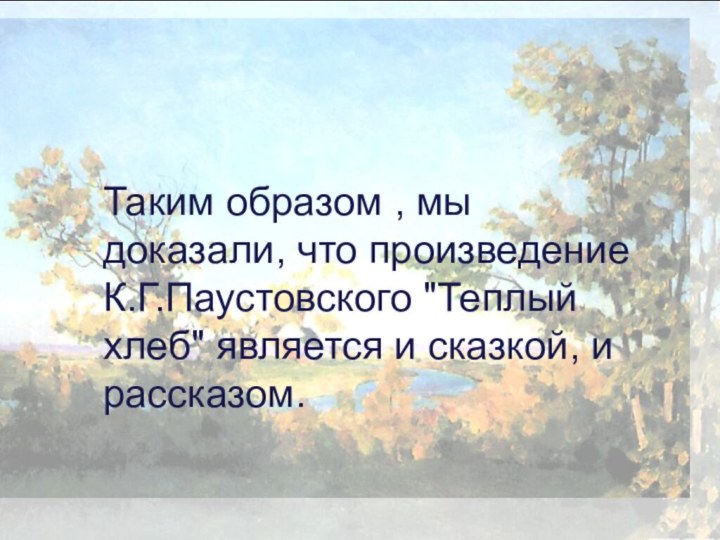 Таким образом , мы доказали, что произведение К.Г.Паустовского "Теплый хлеб" является и сказкой, и рассказом.